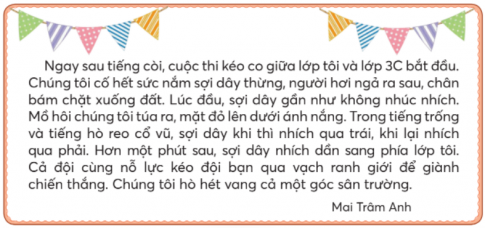 Ngay sau tiếng còi, cuộc thi kéo co giữa lớp tôi và lớp 3C bắt đầu. Chúng tôi cố hết sức nắm sợi dây thừng, người hơi ngả ra sau, chân bám chặt xuống đất. Lúc đầu, sợi dây gần như không nhúc nhích. Mồ hôi chúng tôi túa ra, mặt đỏ lên dưới ánh nắng. Trong tiếng trống và tiếng hò reo cổ vũ, sợi dây khi thì nhích qua trái, khi lại nhích qua phải. Hơn một phút sau, sợi dây nhích dần sang phía lớp tôi. Cả đội cùng nỗ lực kéo đội bạn qua vạch ranh giới để giành chiến thắng. Chúng tôi hò hét vang cả một góc sân trường.

Mai Trâm Anh